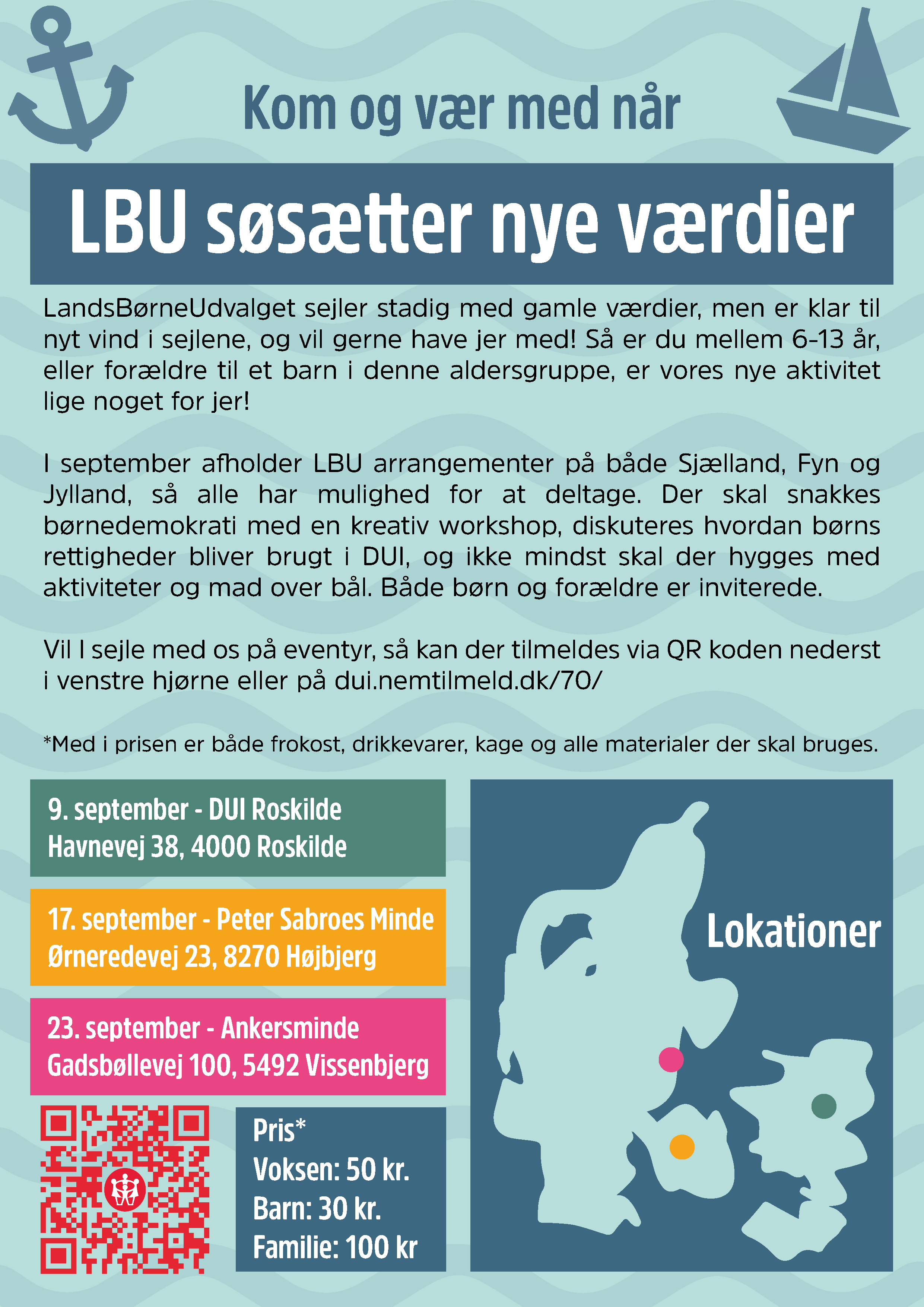 Kom og vær med når

LBU søsætter nye værdier

LandsBørneUdvalget sejler stadig med gamle værdier, men er klar til nyt vind i sejlene, og vil gerne have jer med! Så er du mellem 6-13 år, eller forældre til et barn i denne aldersgruppe, er vores nye aktivitet lige noget for jer!

I september afholder LBU arrangementer på både Sjælland, Fyn og Jylland, så alle har mulighed for at deltage. Der skal snakkes børnedemokrati med en kreativ workshop, diskuteres hvordan børns rettigheder bliver brugt i DUI, og ikke mindst skal der hygges med aktiviteter og mad over bål. Både børn og forældre er inviterede.

Vil I sejle med os på eventyr, så kan der tilmeldes via QR koden nederst i venstre hjørne eller på dui.nemtilmeld.dk/70/

*Med i prisen er både frokost, drikkevarer, kage og alle materialer der skal bruges.

9. september - DUI Roskilde
Havnevej 38, 4000 Roskilde

17. september - Peter Sabroes Minde
Ørneredevej 23, 8270 Højbjerg

23. september - Ankersminde
Gadsbøllevej 100, 5492 Vissenbjerg

Pris*
Voksen: 50 kr.
Barn: 30 kr.
Familie: 100 kr

Lokationer